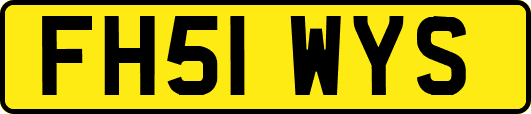 FH51 WYS